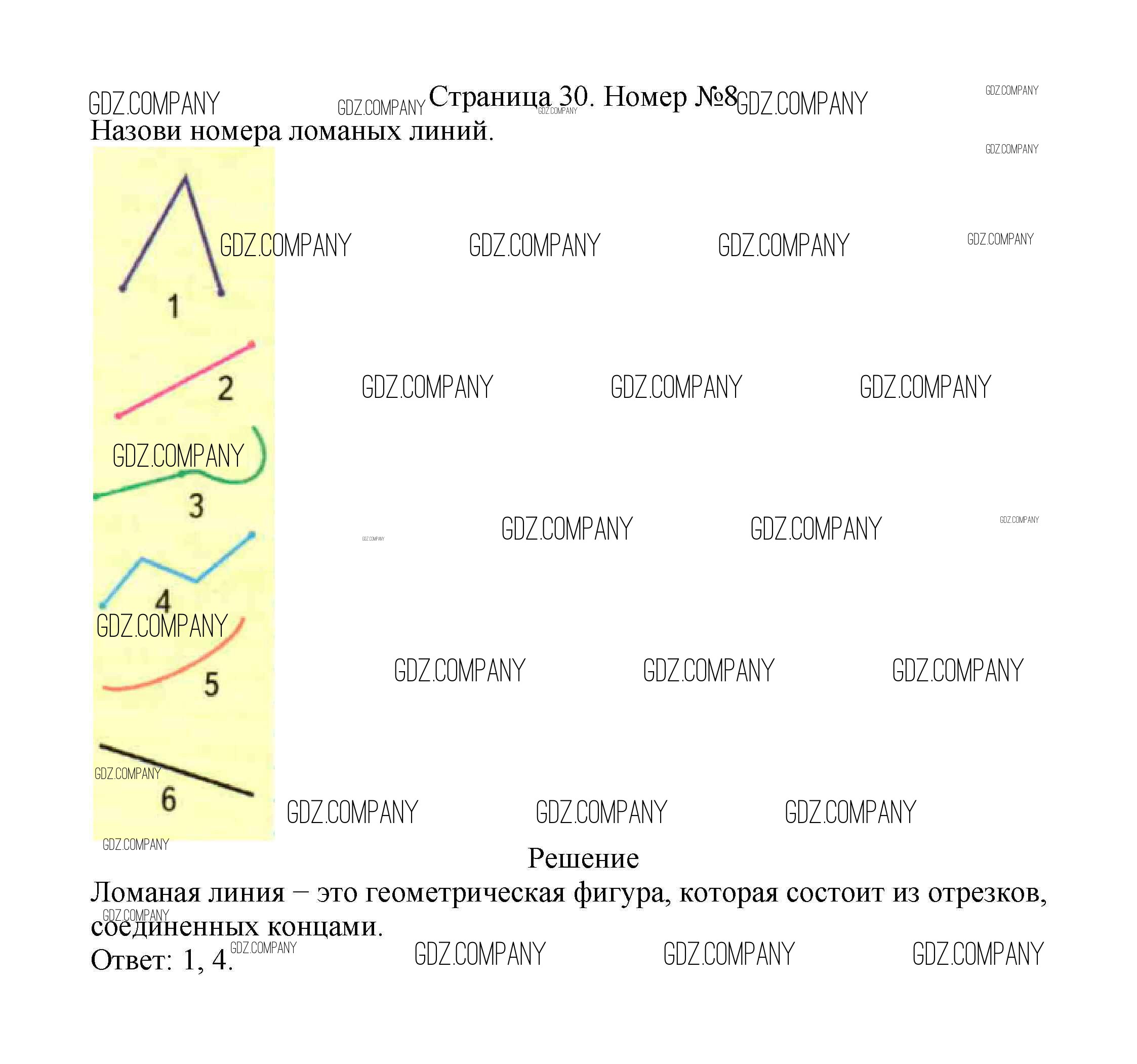 Страница 30. Номер №8

Назови номера ломаных линий.

1

2

3

4

5

6

Решение

Ломаная линия – это геометрическая фигура, которая состоит из отрезков, соединенных концами.

Ответ: 1, 4.

GDZ.COMPANY